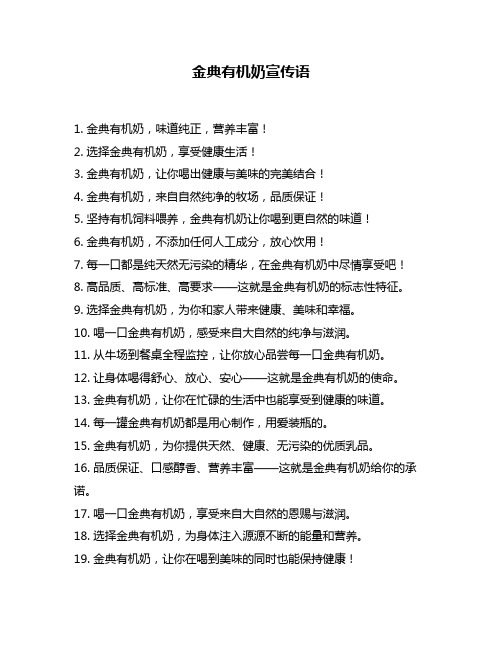 金典有机奶宣传语

1. 金典有机奶，味道纯正，营养丰富！

2. 选择金典有机奶，享受健康生活！

3. 金典有机奶，让你喝出健康与美味的完美结合！

4. 金典有机奶，来自自然纯净的牧场，品质保证！

5. 坚持有机饲料喂养，金典有机奶让你喝到更自然的味道！

6. 金典有机奶，不添加任何人工成分，放心饮用！

7. 每一口都是纯天然无污染的精华，在金典有机奶中尽情享受吧！

8. 高品质、高标准、高要求——这就是金典有机奶的标志性特征。

9. 选择金典有机奶，为你和家人带来健康、美味和幸福。

10. 喝一口金典有机奶，感受来自大自然的纯净与滋润。

11. 从牛场到餐桌全程监控，让你放心品尝每一口金典有机奶。

12. 让身体喝得舒心、放心、安心——这就是金典有机奶的使命。

13. 金典有机奶，让你在忙碌的生活中也能享受到健康的味道。

14. 每一罐金典有机奶都是用心制作，用爱装瓶的。

15. 金典有机奶，为你提供天然、健康、无污染的优质乳品。

16. 品质保证、口感醇香、营养丰富——这就是金典有机奶给你的承诺。

17. 喝一口金典有机奶，享受来自大自然的恩赐与滋润。

18. 选择金典有机奶，为身体注入源源不断的能量和营养。

19. 金典有机奶，让你在喝到美味的同时也能保持健康！